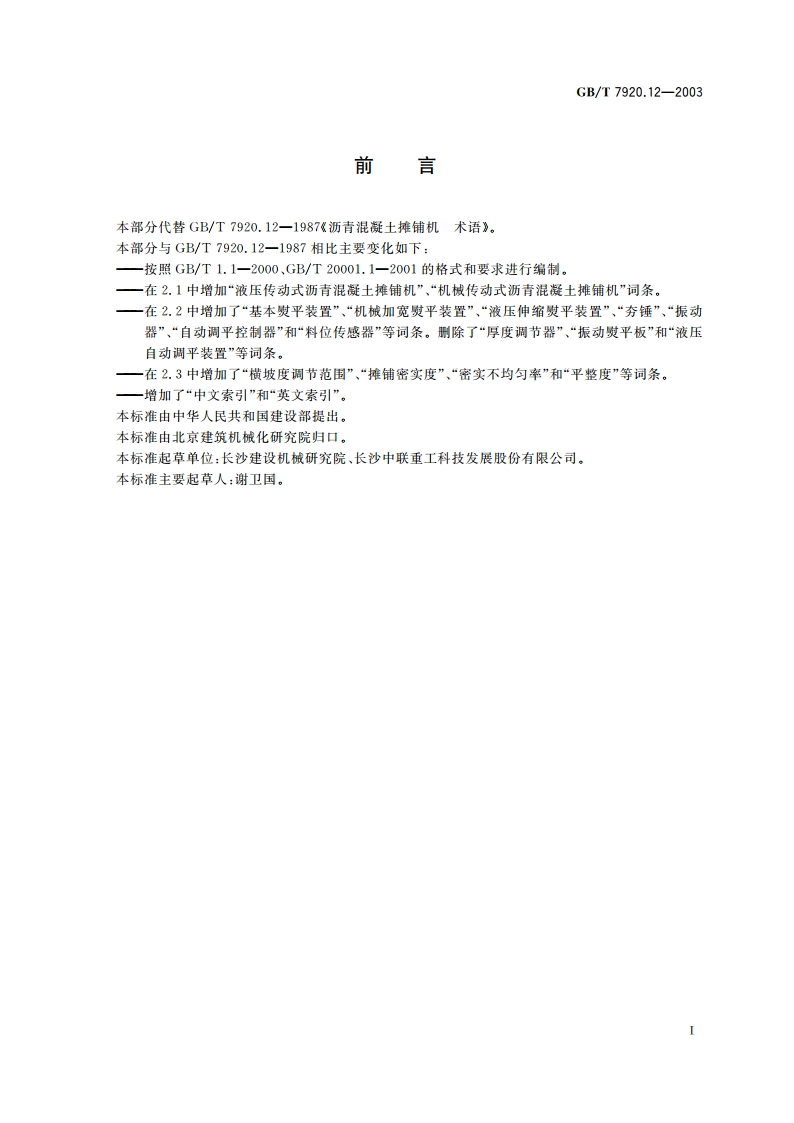 GB/T 7920.12—2003

前　言

本部分代替 GB/T 7920.12—1987《沥青混凝土摊铺机　术语》。

本部分与 GB/T 7920.12—1987 相比主要变化如下：

——按照 GB/T 1.1—2000、GB/T 20001.1—2001 的格式和要求进行编制。

——在 2.1 中增加“液压传动式沥青混凝土摊铺机”、“机械传动式沥青混凝土摊铺机”词条。

——在 2.2 中增加了“基本熨平装置”、“机械加宽熨平装置”、“液压伸缩熨平装置”、“夯锤”、“振动器”、“自动调平控制器”和“料位传感器”等词条。删除了“厚度调节器”、“振动熨平板”和“液压自动调平装置”等词条。

——在 2.3 中增加了“横坡度调节范围”、“摊铺密实度”、“密实不均匀率”和“平整度”等词条。

——增加了“中文索引”和“英文索引”。

本标准由中华人民共和国建设部提出。

本标准由北京建筑机械化研究院归口。

本标准起草单位：长沙建设机械研究院、长沙中联重工科技发展股份有限公司。

本标准主要起草人：谢卫国。

I